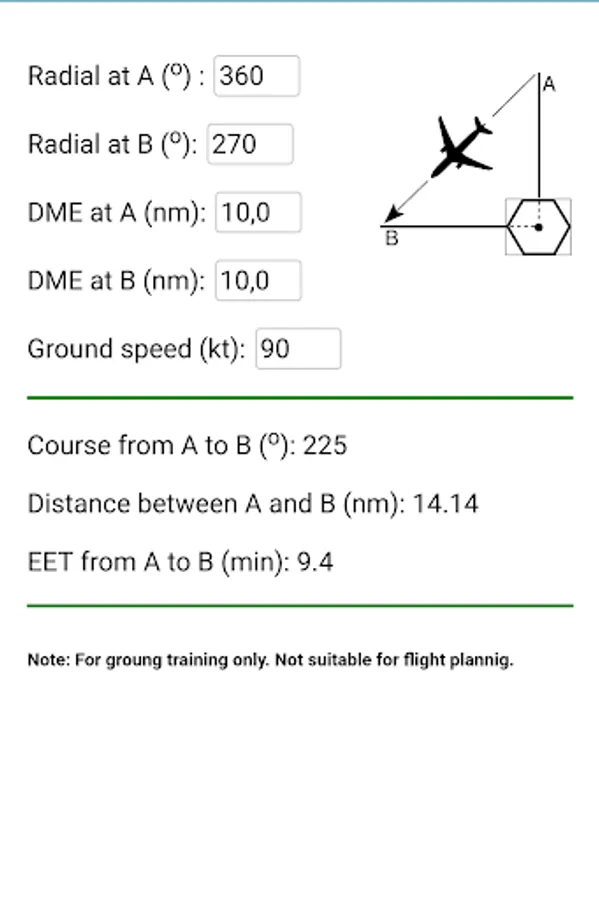 Radial at A (º) : 360

Radial at B (º): 270

DME at A (nm): 10,0

DME at B (nm): 10,0

Ground speed (kt): 90

A

B

Course from A to B (º): 225

Distance between A and B (nm): 14.14

EET from A to B (min): 9.4

Note: For groung training only. Not suitable for flight plannig.